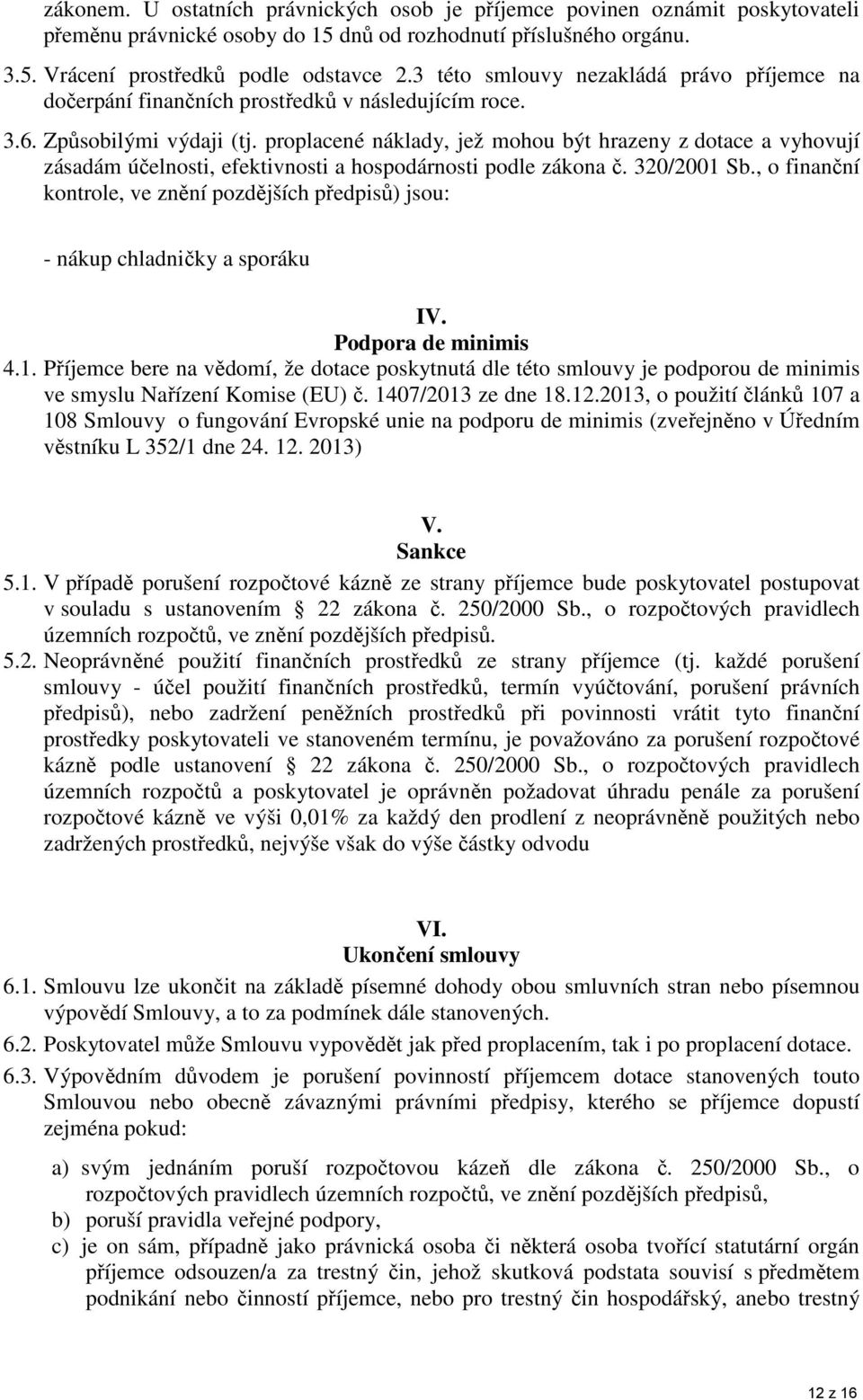 zákonem. U ostatních právnických osob je příjemce povinen oznámit poskytovateli přeměnu právnické osoby do 15 dnů od rozhodnutí příslušného orgánu.

3.5. Vrácení prostředků podle odstavce 2.3 této smlouvy nezakládá právo příjemce na dočerpání finančních prostředků v následujícím roce.

3.6. Způsobilými výdaji (tj. proplacené náklady, jež mohou být hrazeny z dotace a vyhovují zásadám účelnosti, efektivnosti a hospodárnosti podle zákona č. 320/2001 Sb., o finanční kontrole, ve znění pozdějších předpisů) jsou:

- nákup chladničky a sporáku

IV.
Podpora de minimis

4.1. Příjemce bere na vědomí, že dotace poskytnutá dle této smlouvy je podporou de minimis ve smyslu Nařízení Komise (EU) č. 1407/2013 ze dne 18.12.2013, o použití článků 107 a 108 Smlouvy o fungování Evropské unie na podporu de minimis (zveřejněno v Úředním věstníku L 352/1 dne 24. 12. 2013)

V.
Sankce

5.1. V případě porušení rozpočtové kázně ze strany příjemce bude poskytovatel postupovat v souladu s ustanovením 22 zákona č. 250/2000 Sb., o rozpočtových pravidlech územních rozpočtů, ve znění pozdějších předpisů.

5.2. Neoprávněné použití finančních prostředků ze strany příjemce (tj. každé porušení smlouvy - účel použití finančních prostředků, termín vyúčtování, porušení právních předpisů), nebo zadržení peněžních prostředků při povinnosti vrátit tyto finanční prostředky poskytovateli ve stanoveném termínu, je považováno za porušení rozpočtové kázně podle ustanovení 22 zákona č. 250/2000 Sb., o rozpočtových pravidlech územních rozpočtů a poskytovatel je oprávněn požadovat úhradu penále za porušení rozpočtové kázně ve výši 0,01% za každý den prodlení z neoprávněně použitých nebo zadržených prostředků, nejvýše však do výše částky odvodu

VI.
Ukončení smlouvy

6.1. Smlouvu lze ukončit na základě písemné dohody obou smluvních stran nebo písemnou výpovědí Smlouvy, a to za podmínek dále stanovených.

6.2. Poskytovatel může Smlouvu vypovědět jak před proplacením, tak i po proplacení dotace.

6.3. Výpovědním důvodem je porušení povinností příjemcem dotace stanovených touto Smlouvou nebo obecně závaznými právními předpisy, kterého se příjemce dopustí zejména pokud:

a) svým jednáním poruší rozpočtovou kázeň dle zákona č. 250/2000 Sb., o rozpočtových pravidlech územních rozpočtů, ve znění pozdějších předpisů,
b) poruší pravidla veřejné podpory,
c) je on sám, případně jako právnická osoba či některá osoba tvořící statutární orgán příjemce odsouzen/a za trestný čin, jehož skutková podstata souvisí s předmětem podnikání nebo činností příjemce, nebo pro trestný čin hospodářský, anebo trestný

12 z 16